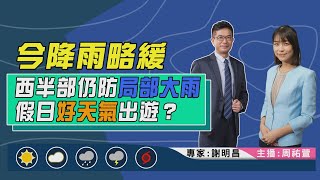 今降雨略緩

西半部仍防局部大雨
假日好天氣出遊？

專家：謝明昌

主播：周祐萱